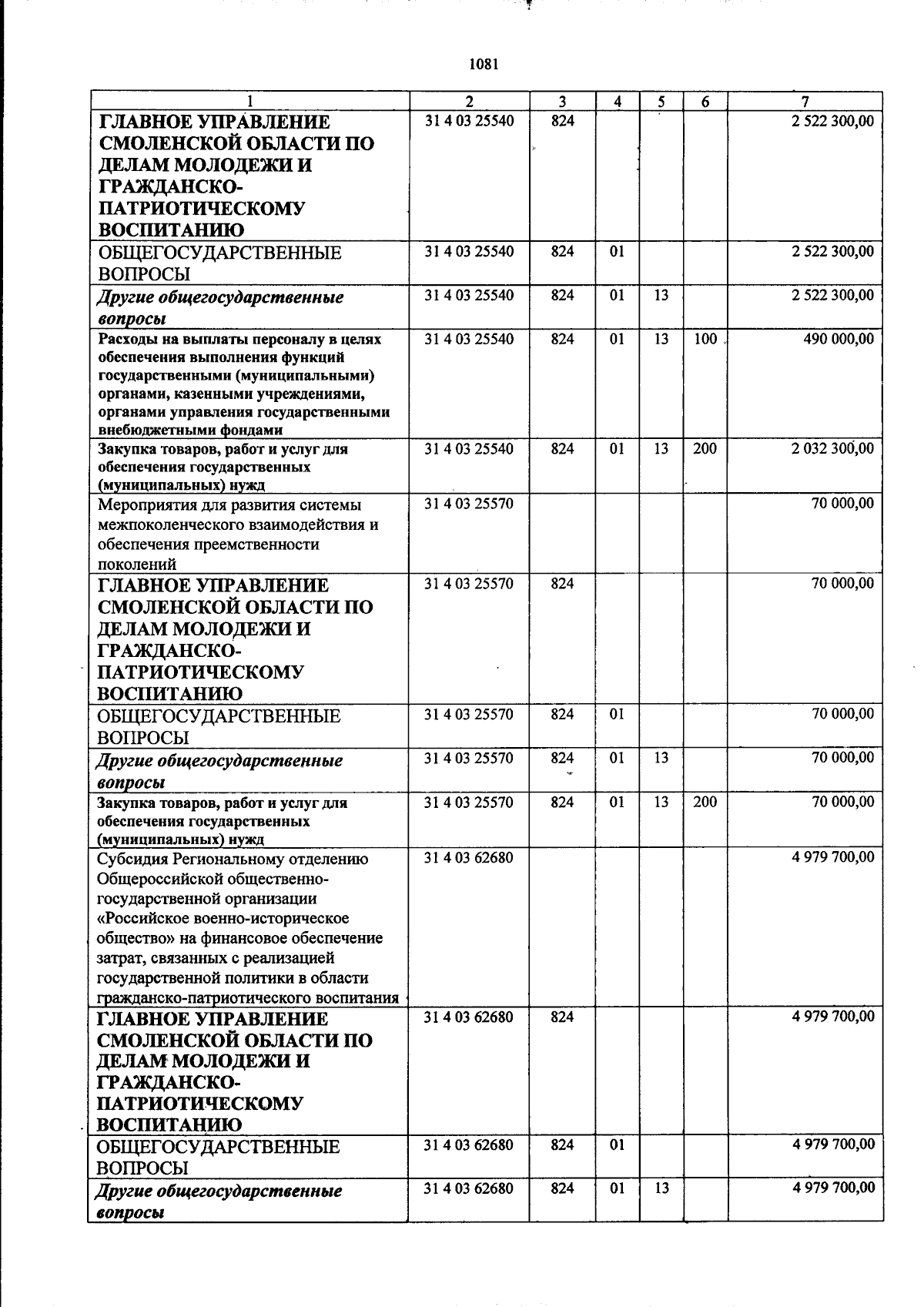 1081

| 1 | 2 | 3 | 4 | 5 | 6 | 7 |
|---|---|---|---|---|---|---|
| ГЛАВНОЕ УПРАВЛЕНИЕ СМОЛЕНСКОЙ ОБЛАСТИ ПО ДЕЛАМ МОЛОДЕЖИ И ГРАЖДАНСКО-ПАТРИОТИЧЕСКОМУ ВОСПИТАНИЮ | 31 4 03 25540 | 824 | | | | 2 522 300,00 |
| ОБЩЕГОСУДАРСТВЕННЫЕ ВОПРОСЫ | 31 4 03 25540 | 824 | 01 | | | 2 522 300,00 |
| Другие общегосударственные вопросы | 31 4 03 25540 | 824 | 01 | 13 | | 2 522 300,00 |
| Расходы на выплаты персоналу в целях обеспечения выполнения функций государственными (муниципальными) органами, казенными учреждениями, органами управления государственными внебюджетными фондами | 31 4 03 25540 | 824 | 01 | 13 | 100 | 490 000,00 |
| Закупка товаров, работ и услуг для обеспечения государственных (муниципальных) нужд | 31 4 03 25540 | 824 | 01 | 13 | 200 | 2 032 300,00 |
| Мероприятия для развития системы межпоколенческого взаимодействия и обеспечения преемственности поколений | 31 4 03 25570 | | | | | 70 000,00 |
| ГЛАВНОЕ УПРАВЛЕНИЕ СМОЛЕНСКОЙ ОБЛАСТИ ПО ДЕЛАМ МОЛОДЕЖИ И ГРАЖДАНСКО-ПАТРИОТИЧЕСКОМУ ВОСПИТАНИЮ | 31 4 03 25570 | 824 | | | | 70 000,00 |
| ОБЩЕГОСУДАРСТВЕННЫЕ ВОПРОСЫ | 31 4 03 25570 | 824 | 01 | | | 70 000,00 |
| Другие общегосударственные вопросы | 31 4 03 25570 | 824 | 01 | 13 | | 70 000,00 |
| Закупка товаров, работ и услуг для обеспечения государственных (муниципальных) нужд | 31 4 03 25570 | 824 | 01 | 13 | 200 | 70 000,00 |
| Субсидия Региональному отделению Общероссийской общественно-государственной организации «Российское военно-историческое общество» на финансовое обеспечение затрат, связанных с реализацией государственной политики в области гражданско-патриотического воспитания | 31 4 03 62680 | | | | | 4 979 700,00 |
| ГЛАВНОЕ УПРАВЛЕНИЕ СМОЛЕНСКОЙ ОБЛАСТИ ПО ДЕЛАМ МОЛОДЕЖИ И ГРАЖДАНСКО-ПАТРИОТИЧЕСКОМУ ВОСПИТАНИЮ | 31 4 03 62680 | 824 | | | | 4 979 700,00 |
| ОБЩЕГОСУДАРСТВЕННЫЕ ВОПРОСЫ | 31 4 03 62680 | 824 | 01 | | | 4 979 700,00 |
| Другие общегосударственные вопросы | 31 4 03 62680 | 824 | 01 | 13 | | 4 979 700,00 |